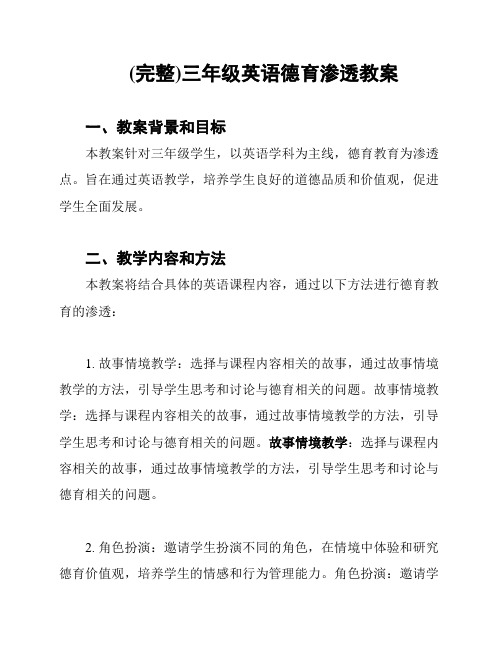 (完整)三年级英语德育渗透教案

一、教案背景和目标

本教案针对三年级学生，以英语学科为主线，德育教育为渗透点。旨在通过英语教学，培养学生良好的道德品质和价值观，促进学生全面发展。

二、教学内容和方法

本教案将结合具体的英语课程内容，通过以下方法进行德育教育的渗透：

1. 故事情境教学：选择与课程内容相关的故事，通过故事情境教学的方法，引导学生思考和讨论与德育相关的问题。故事情境教学：选择与课程内容相关的故事，通过故事情境教学的方法，引导学生思考和讨论与德育相关的问题。故事情境教学：选择与课程内容相关的故事，通过故事情境教学的方法，引导学生思考和讨论与德育相关的问题。

2. 角色扮演：邀请学生扮演不同的角色，在情境中体验和研究德育价值观，培养学生的情感和行为管理能力。角色扮演：邀请学